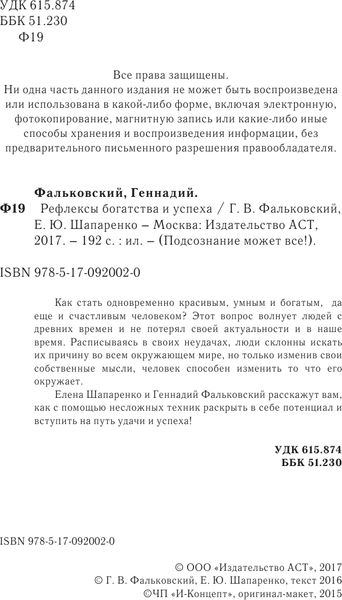 УДК 615.874
ББК 51.230
Ф19

Все права защищены.
Ни одна часть данного издания не может быть воспроизведена или использована в какой-либо форме, включая электронную, фотокопирование, магнитную запись или какие-либо иные способы хранения и воспроизведения информации, без предварительного письменного разрешения правообладателя.

Фальковский, Геннадий.
Ф19 Рефлексы богатства и успеха / Г. В. Фальковский, Е. Ю. Шапаренко – Москва: Издательство АСТ, 2017. – 192 с. : ил. – (Подсознание может все!).

ISBN 978-5-17-092002-0

Как стать одновременно красивым, умным и богатым, да еще и счастливым человеком? Этот вопрос волнует людей с древних времен и не потерял своей актуальности и в наше время. Расписываясь в своих неудачах, люди склонны искать их причину во всем окружающем мире, но только изменив свои собственные мысли, человек способен изменить то что его окружает.

Елена Шапаренко и Геннадий Фальковский расскажут вам, как с помощью несложных техник раскрыть в себе потенциал и вступить на путь удачи и успеха!

УДК 615.874
ББК 51.230

ISBN 978-5-17-092002-0

© ООО «Издательство АСТ», 2017
© Г. В. Фальковский, Е. Ю. Шапаренко, текст 2016
©ЧП «И-Концепт», оригинал-макет, 2015